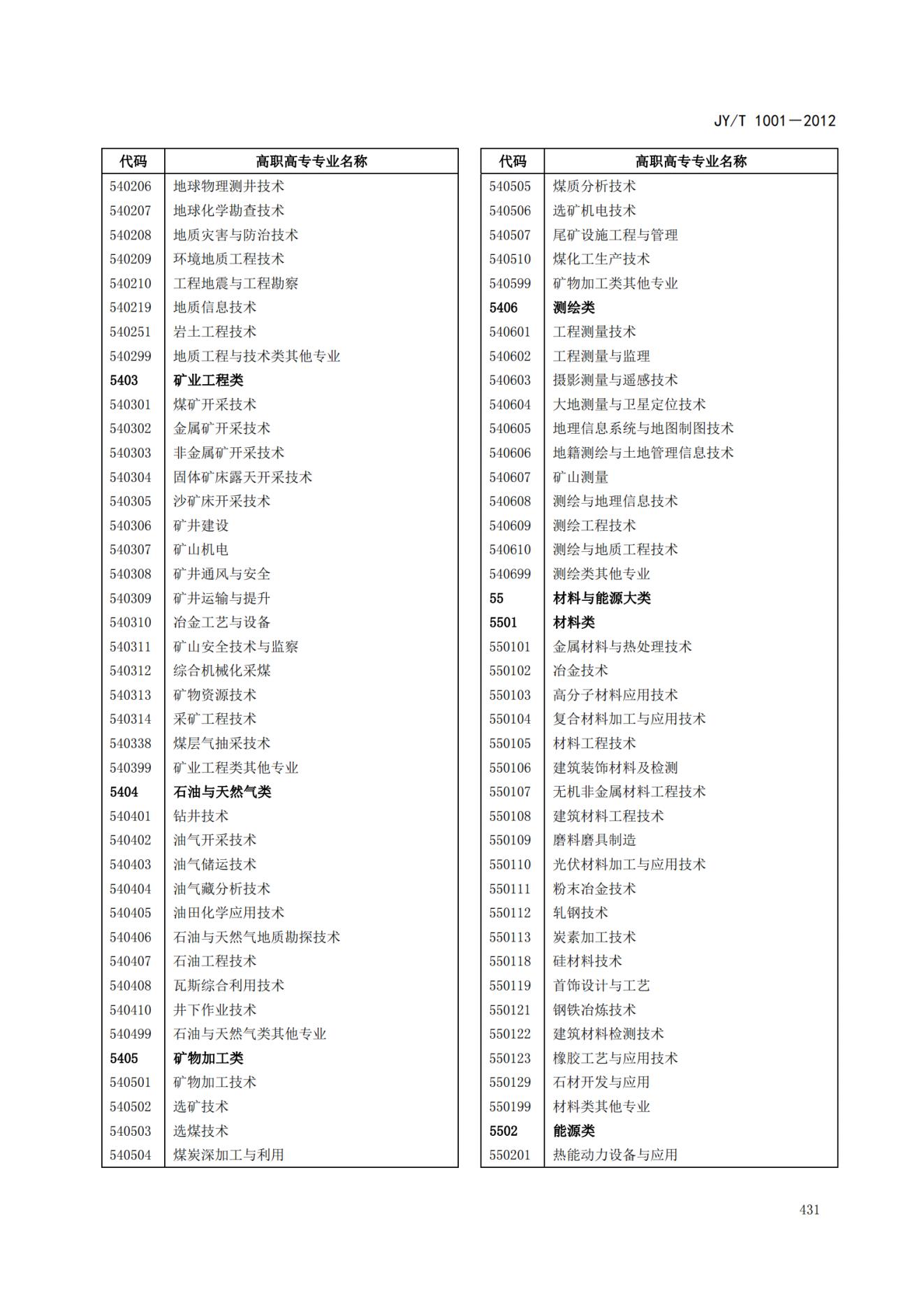 JY/T 1001—2012

| 代码 | 高职高专专业名称 |
|---|---|
| 540206 | 地球物理测井技术 |
| 540207 | 地球化学勘查技术 |
| 540208 | 地质灾害与防治技术 |
| 540209 | 环境地质工程技术 |
| 540210 | 工程地震与工程勘察 |
| 540219 | 地质信息技术 |
| 540251 | 岩土工程技术 |
| 540299 | 地质工程与技术类其他专业 |
| 5403 | 矿业工程类 |
| 540301 | 煤矿开采技术 |
| 540302 | 金属矿开采技术 |
| 540303 | 非金属矿开采技术 |
| 540304 | 固体矿床露天开采技术 |
| 540305 | 沙矿床开采技术 |
| 540306 | 矿井建设 |
| 540307 | 矿山机电 |
| 540308 | 矿井通风与安全 |
| 540309 | 矿井运输与提升 |
| 540310 | 冶金工艺与设备 |
| 540311 | 矿山安全技术与监察 |
| 540312 | 综合机械化采煤 |
| 540313 | 矿物资源技术 |
| 540314 | 采矿工程技术 |
| 540338 | 煤层气抽采技术 |
| 540399 | 矿业工程类其他专业 |
| 5404 | 石油与天然气类 |
| 540401 | 钻井技术 |
| 540402 | 油气开采技术 |
| 540403 | 油气储运技术 |
| 540404 | 油气藏分析技术 |
| 540405 | 油田化学应用技术 |
| 540406 | 石油与天然气地质勘探技术 |
| 540407 | 石油工程技术 |
| 540408 | 瓦斯综合利用技术 |
| 540410 | 井下作业技术 |
| 540499 | 石油与天然气类其他专业 |
| 5405 | 矿物加工类 |
| 540501 | 矿物加工技术 |
| 540502 | 选矿技术 |
| 540503 | 选煤技术 |
| 540504 | 煤炭深加工与利用 |

| 代码 | 高职高专专业名称 |
|---|---|
| 540505 | 煤质分析技术 |
| 540506 | 选矿机电技术 |
| 540507 | 尾矿设施工程与管理 |
| 540510 | 煤化工生产技术 |
| 540599 | 矿物加工类其他专业 |
| 5406 | 测绘类 |
| 540601 | 工程测量技术 |
| 540602 | 工程测量与监理 |
| 540603 | 摄影测量与遥感技术 |
| 540604 | 大地测量与卫星定位技术 |
| 540605 | 地理信息系统与地图制图技术 |
| 540606 | 地籍测绘与土地管理信息技术 |
| 540607 | 矿山测量 |
| 540608 | 测绘与地理信息技术 |
| 540609 | 测绘工程技术 |
| 540610 | 测绘与地质工程技术 |
| 540699 | 测绘类其他专业 |
| 55 | 材料与能源大类 |
| 5501 | 材料类 |
| 550101 | 金属材料与热处理技术 |
| 550102 | 冶金技术 |
| 550103 | 高分子材料应用技术 |
| 550104 | 复合材料加工与应用技术 |
| 550105 | 材料工程技术 |
| 550106 | 建筑装饰材料及检测 |
| 550107 | 无机非金属材料工程技术 |
| 550108 | 建筑材料工程技术 |
| 550109 | 磨料磨具制造 |
| 550110 | 光伏材料加工与应用技术 |
| 550111 | 粉末冶金技术 |
| 550112 | 轧钢技术 |
| 550113 | 炭素加工技术 |
| 550118 | 硅材料技术 |
| 550119 | 首饰设计与工艺 |
| 550121 | 钢铁冶炼技术 |
| 550122 | 建筑材料检测技术 |
| 550123 | 橡胶工艺与应用技术 |
| 550129 | 石材开发与应用 |
| 550199 | 材料类其他专业 |
| 5502 | 能源类 |
| 550201 | 热能动力设备与应用 |

431